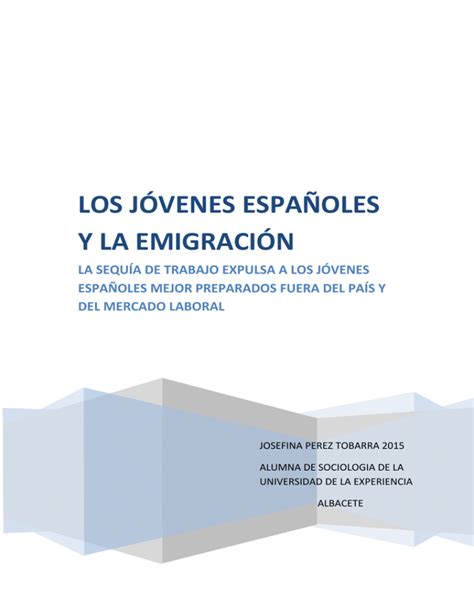 LOS JÓVENES ESPAÑOLES Y LA EMIGRACIÓN

LA SEQUÍA DE TRABAJO EXPULSA A LOS JÓVENES ESPAÑOLES MEJOR PREPARADOS FUERA DEL PAÍS Y DEL MERCADO LABORAL

JOSEFINA PEREZ TOBARRA 2015

ALUMNA DE SOCIOLOGIA DE LA UNIVERSIDAD DE LA EXPERIENCIA

ALBACETE